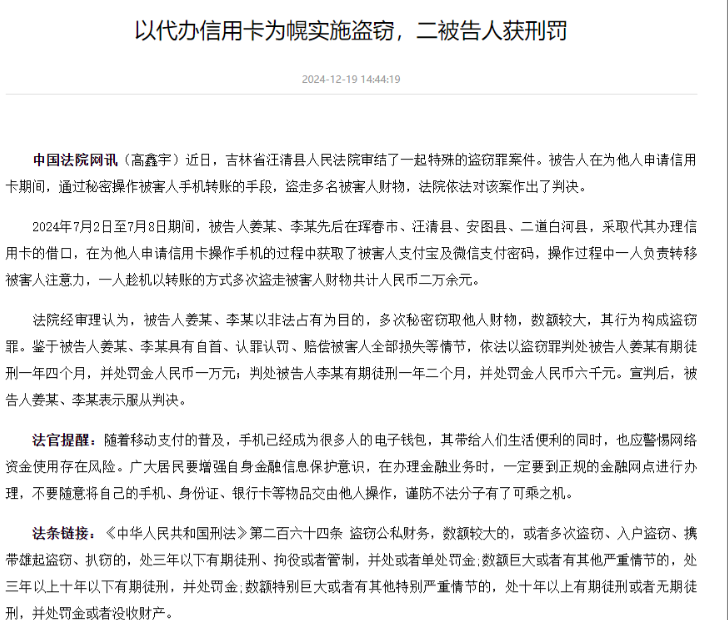 以代办信用卡为幌实施盗窃，二被告人获刑罚

2024-12-19 14:44:19

中国法院网讯（高鑫宇）近日，吉林省汪清县人民法院审结了一起特殊的盗窃罪案件。被告人在为他人申请信用卡期间，通过秘密操作被害人手机转账的手段，盗走多名被害人财物，法院依法对该案作出了判决。

2024年7月2日至7月8日期间，被告人姜某、李某先后在珲春市、汪清县、安图县、二道白河县，采取代其办理信用卡的借口，在为他人申请信用卡操作手机的过程中获取了被害人支付宝及微信支付密码，操作过程中一人负责转移被害人注意力，一人趁机以转账的方式多次盗走被害人财物共计人民币二万余元。

法院经审理认为，被告人姜某、李某以非法占有为目的，多次秘密窃取他人财物，数额较大，其行为构成盗窃罪。鉴于被告人姜某、李某具有自首、认罪认罚、赔偿被害人全部损失等情节，依法以盗窃罪判处被告人姜某有期徒刑一年四个月，并处罚金人民币一万元；判处被告人李某有期徒刑一年二个月，并处罚金人民币六千元。宣判后，被告人姜某、李某表示服从判决。

法官提醒：随着移动支付的普及，手机已经成为很多人的电子钱包，其带给人们生活便利的同时，也应警惕网络资金使用存在风险。广大居民要增强自身金融信息保护意识，在办理金融业务时，一定要到正规的金融网点进行办理，不要随意将自己的手机、身份证、银行卡等物品交由他人操作，谨防不法分子有了可乘之机。

法条链接：《中华人民共和国刑法》第二百六十四条 盗窃公私财务，数额较大的，或者多次盗窃、入户盗窃、携带雄起盗窃、扒窃的，处三年以下有期徒刑、拘役或者管制，并处或者单处罚金;数额巨大或者有其他严重情节的，处三年以上十年以下有期徒刑，并处罚金;数额特别巨大或者有其他特别严重情节的，处十年以上有期徒刑或者无期徒刑，并处罚金或者没收财产。